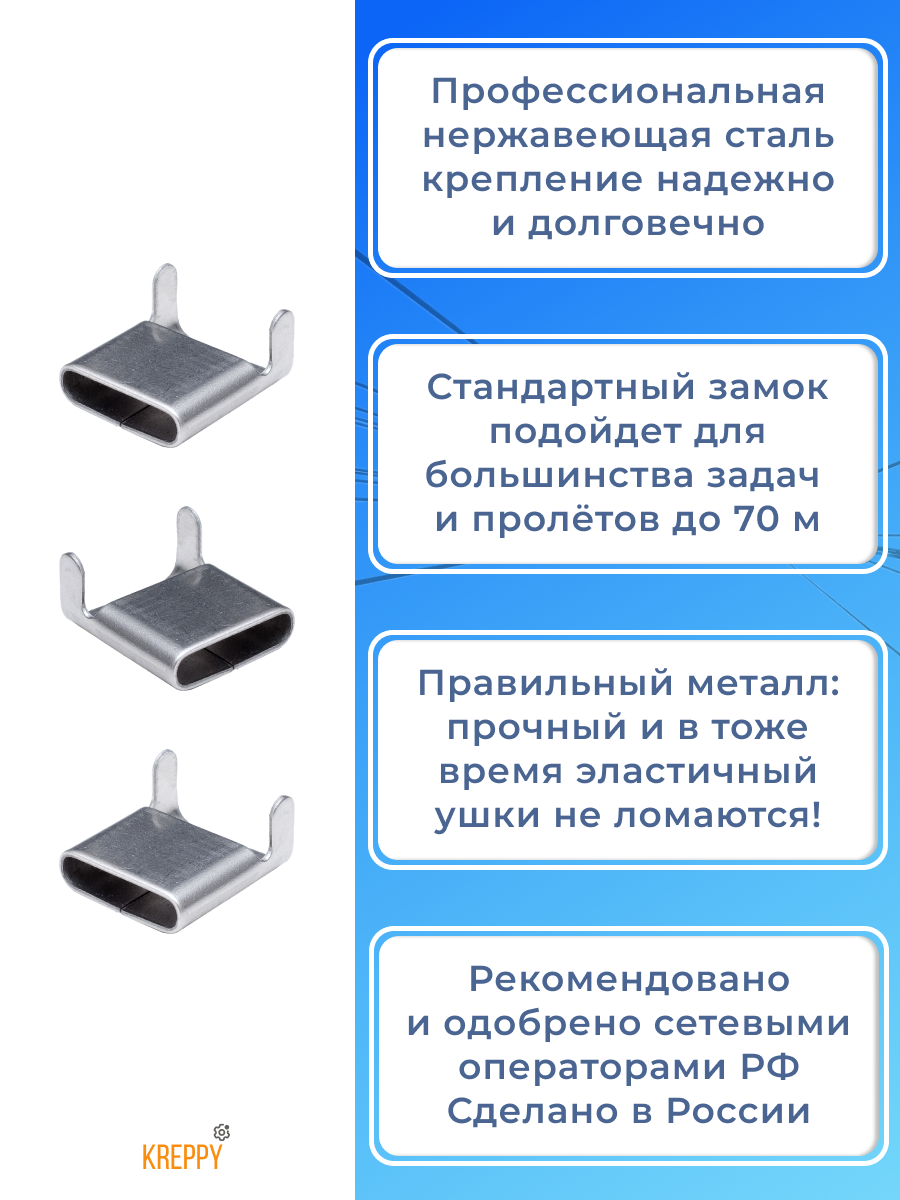 Профессиональная нержавеющая сталь крепление надежно и долговечно

Стандартный замок подойдет для большинства задач и пролётов до 70 м

Правильный металл: прочный и в тоже время эластичный ушки не ломаются!

Рекомендовано и одобрено сетевыми операторами РФ Сделано в России

KREPPY